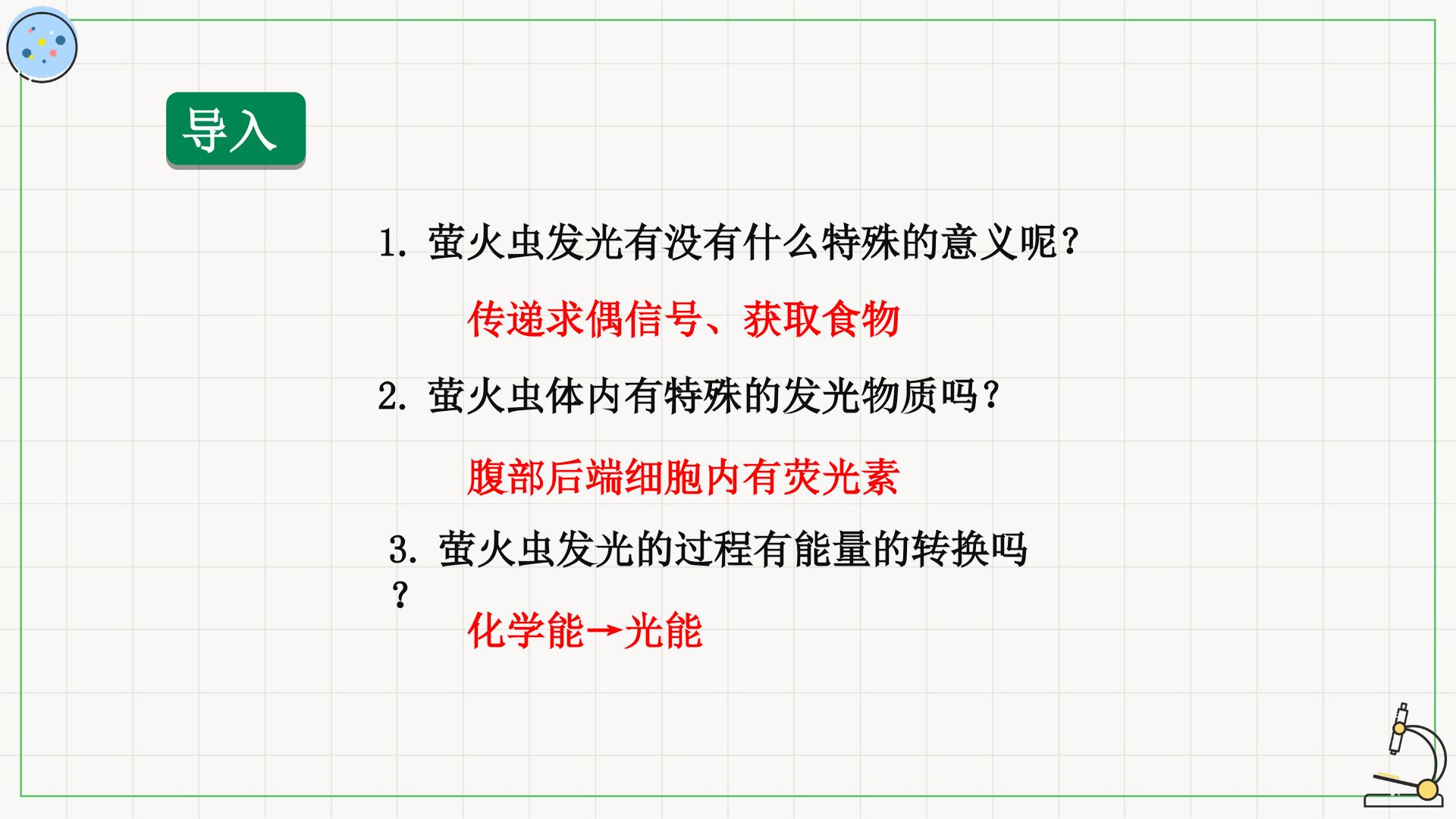 导入

1.萤火虫发光有没有什么特殊的意义呢？

传递求偶信号、获取食物

2.萤火虫体内有特殊的发光物质吗？

腹部后端细胞内有荧光素

3.萤火虫发光的过程有能量的转换吗？

化学能→光能